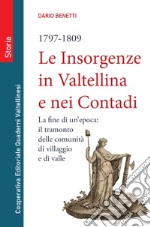 Storia

Cooperativa Editoriale Quaderni Valtellinesi

DARIO BENETTI

1797-1809

Le Insorgenze in Valtellina e nei Contadi

La fine di un'epoca: il tramonto delle comunità di villaggio e di valle